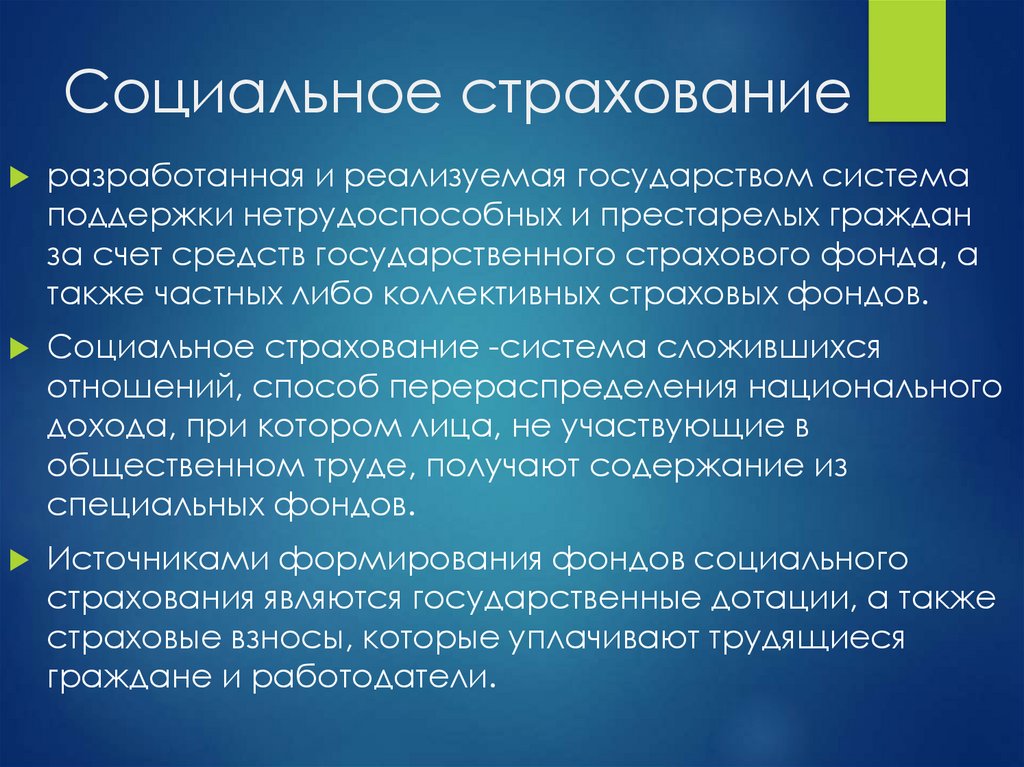 Социальное страхование

разработанная и реализуемая государством система поддержки нетрудоспособных и престарелых граждан за счет средств государственного страхового фонда, а также частных либо коллективных страховых фондов.

Социальное страхование -система сложившихся отношений, способ перераспределения национального дохода, при котором лица, не участвующие в общественном труде, получают содержание из специальных фондов.

Источниками формирования фондов социального страхования являются государственные дотации, а также страховые взносы, которые уплачивают трудящиеся граждане и работодатели.